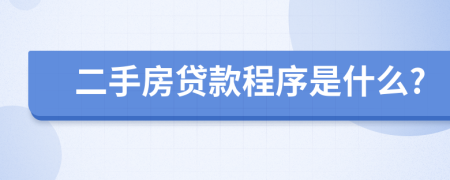 二手房贷款程序是什么?